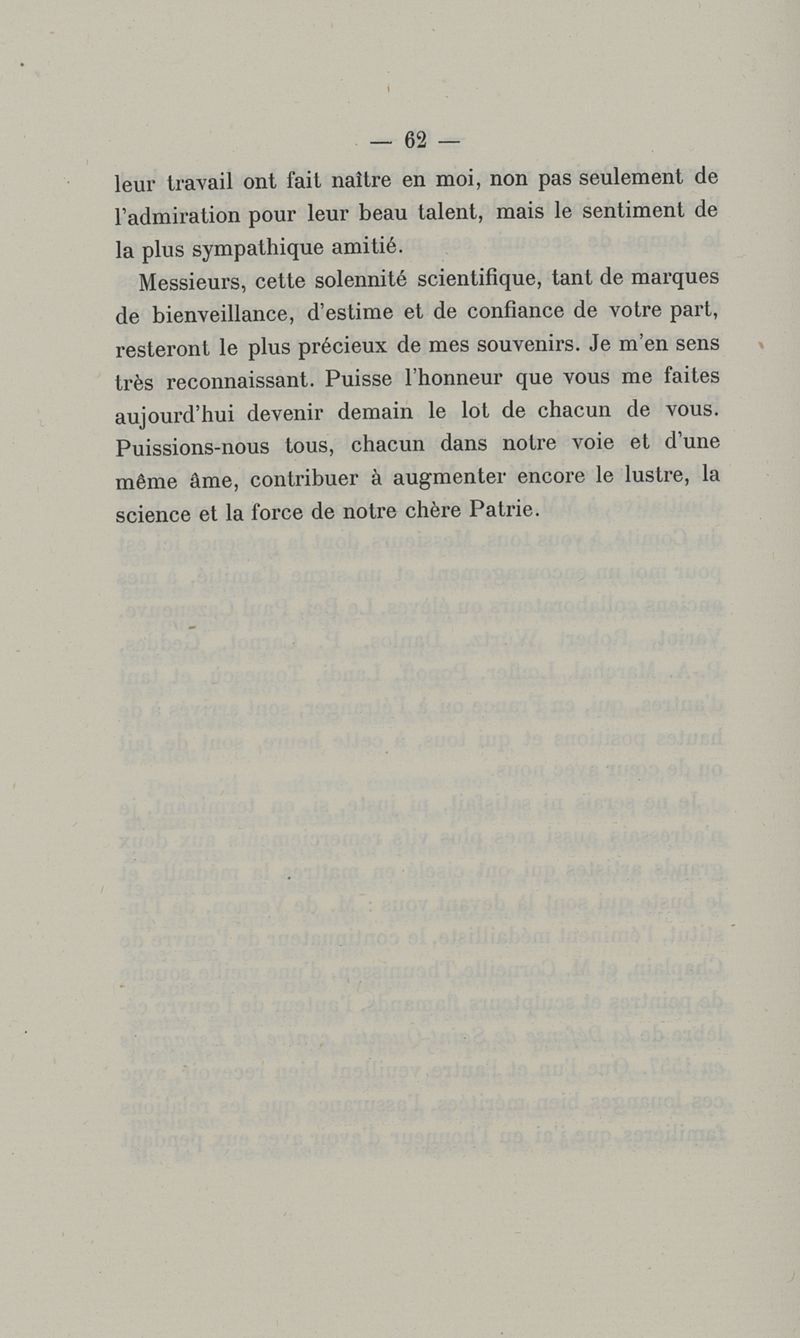 — 62 —

leur travail ont fait naître en moi, non pas seulement de l'admiration pour leur beau talent, mais le sentiment de la plus sympathique amitié.

Messieurs, cette solennité scientifique, tant de marques de bienveillance, d'estime et de confiance de votre part, resteront le plus précieux de mes souvenirs. Je m'en sens très reconnaissant. Puisse l'honneur que vous me faites aujourd'hui devenir demain le lot de chacun de vous. Puissions-nous tous, chacun dans notre voie et d'une même âme, contribuer à augmenter encore le lustre, la science et la force de notre chère Patrie.